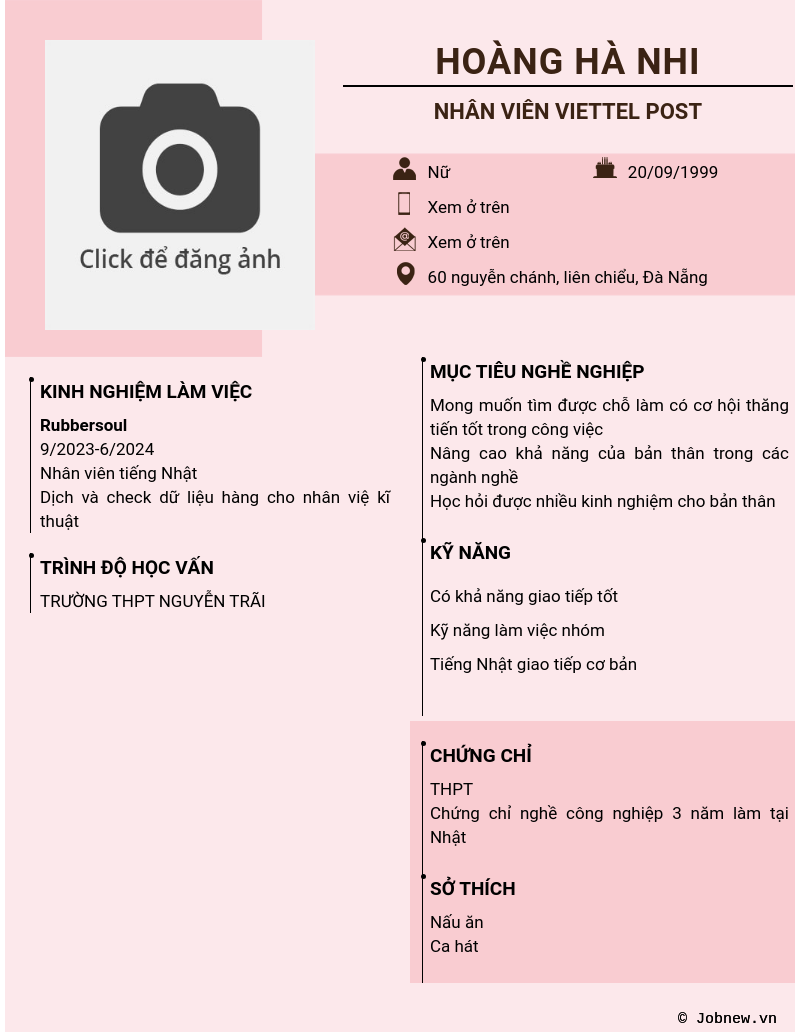 Click để đăng ảnh

HOÀNG HÀ NHI

NHÂN VIÊN VIETTEL POST

Nữ

20/09/1999

Xem ở trên

Xem ở trên

60 nguyễn chánh, liên chiểu, Đà Nẵng

KINH NGHIỆM LÀM VIỆC

Rubbersoul
9/2023-6/2024
Nhân viên tiếng Nhật
Dịch và check dữ liệu hàng cho nhân việ kĩ thuật

TRÌNH ĐỘ HỌC VẤN

TRƯỜNG THPT NGUYỄN TRÃI

MỤC TIÊU NGHỀ NGHIỆP

Mong muốn tìm được chỗ làm có cơ hội thăng tiến tốt trong công việc
Nâng cao khả năng của bản thân trong các ngành nghề
Học hỏi được nhiều kinh nghiệm cho bản thân

KỸ NĂNG

Có khả năng giao tiếp tốt

Kỹ năng làm việc nhóm

Tiếng Nhật giao tiếp cơ bản

CHỨNG CHỈ

THPT
Chứng chỉ nghề công nghiệp 3 năm làm tại Nhật

SỞ THÍCH

Nấu ăn
Ca hát

© Jobnew.vn